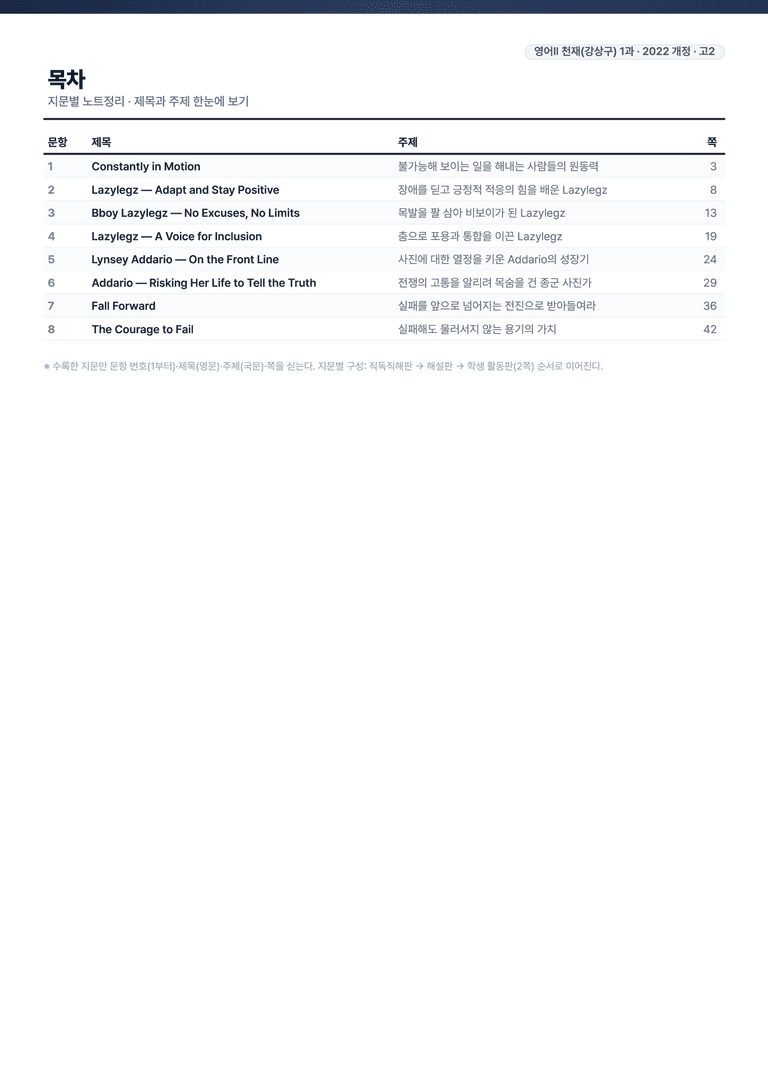 영어II 천재(강상구) 1과 · 2022 개정 · 고2

목차

지문별 노트정리 · 제목과 주제 한눈에 보기

| 문항 | 제목 | 주제 | 쪽 |
|---|---|---|---|
| 1 | Constantly in Motion | 불가능해 보이는 일을 해내는 사람들의 원동력 | 3 |
| 2 | Lazylegz — Adapt and Stay Positive | 장애를 딛고 긍정적 적응의 힘을 배운 Lazylegz | 8 |
| 3 | Bboy Lazylegz — No Excuses, No Limits | 목발을 팔 삼아 비보이가 된 Lazylegz | 13 |
| 4 | Lazylegz — A Voice for Inclusion | 춤으로 포용과 통합을 이끈 Lazylegz | 19 |
| 5 | Lynsey Addario — On the Front Line | 사진에 대한 열정을 키운 Addario의 성장기 | 24 |
| 6 | Addario — Risking Her Life to Tell the Truth | 전쟁의 고통을 알리려 목숨을 건 종군 사진가 | 29 |
| 7 | Fall Forward | 실패를 앞으로 넘어지는 전진으로 받아들여라 | 36 |
| 8 | The Courage to Fail | 실패해도 물러서지 않는 용기의 가치 | 42 |

※ 수록한 지문만 문항 번호(1부터)·제목(영문)·주제(국문)·쪽을 싣는다. 지문별 구성: 직독직해판 → 해설판 → 학생 활동판(2쪽) 순서로 이어진다.